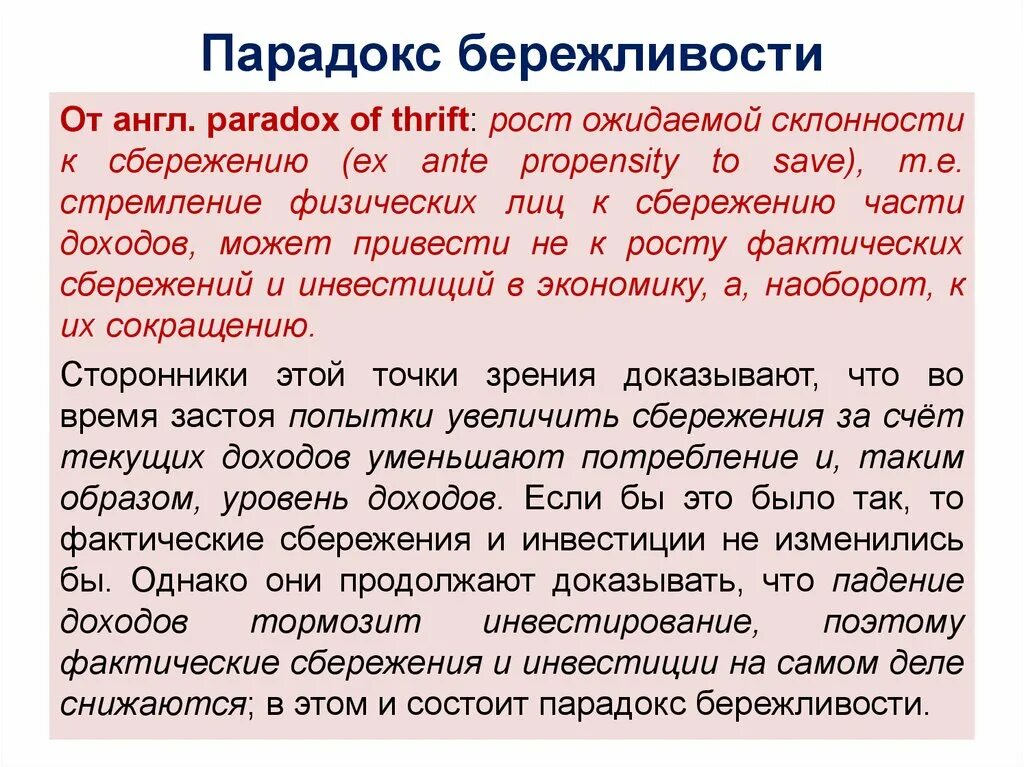 Парадокс бережливости

От англ. paradox of thrift: рост ожидаемой склонности к сбережению (ex ante propensity to save), т.е. стремление физических лиц к сбережению части доходов, может привести не к росту фактических сбережений и инвестиций в экономику, а, наоборот, к их сокращению.

Сторонники этой точки зрения доказывают, что во время застоя попытки увеличить сбережения за счёт текущих доходов уменьшают потребление и, таким образом, уровень доходов. Если бы это было так, то фактические сбережения и инвестиции не изменились бы. Однако они продолжают доказывать, что падение доходов тормозит инвестирование, поэтому фактические сбережения и инвестиции на самом деле снижаются; в этом и состоит парадокс бережливости.